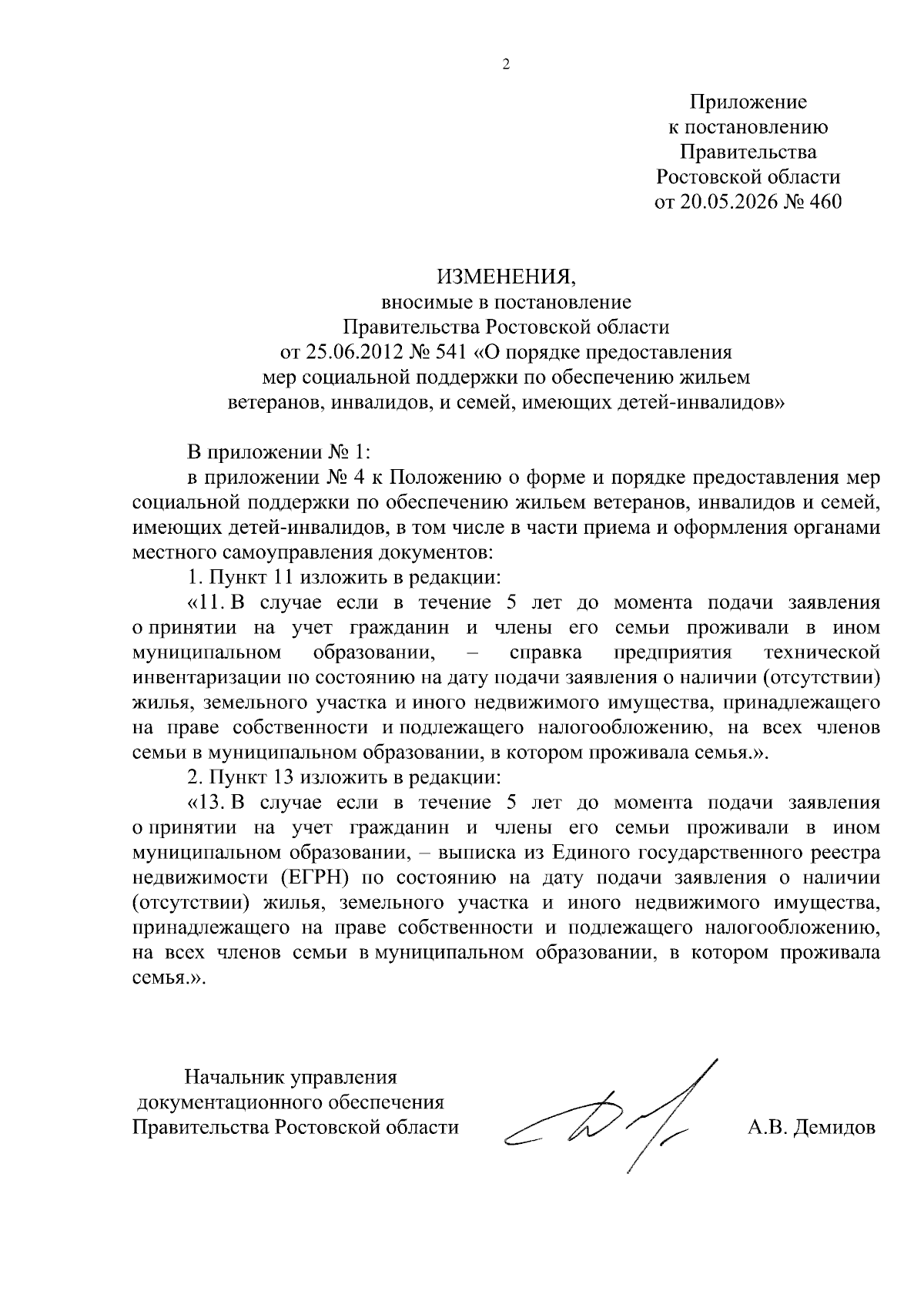 2

Приложение
к постановлению
Правительства
Ростовской области
от 20.05.2026 № 460

ИЗМЕНЕНИЯ,
вносимые в постановление
Правительства Ростовской области
от 25.06.2012 № 541 «О порядке предоставления
мер социальной поддержки по обеспечению жильем
ветеранов, инвалидов, и семей, имеющих детей-инвалидов»

В приложении № 1:

в приложении № 4 к Положению о форме и порядке предоставления мер социальной поддержки по обеспечению жильем ветеранов, инвалидов и семей, имеющих детей-инвалидов, в том числе в части приема и оформления органами местного самоуправления документов:

1. Пункт 11 изложить в редакции:

«11. В случае если в течение 5 лет до момента подачи заявления о принятии на учет гражданин и члены его семьи проживали в ином муниципальном образовании, – справка предприятия технической инвентаризации по состоянию на дату подачи заявления о наличии (отсутствии) жилья, земельного участка и иного недвижимого имущества, принадлежащего на праве собственности и подлежащего налогообложению, на всех членов семьи в муниципальном образовании, в котором проживала семья.».

2. Пункт 13 изложить в редакции:

«13. В случае если в течение 5 лет до момента подачи заявления о принятии на учет гражданин и члены его семьи проживали в ином муниципальном образовании, – выписка из Единого государственного реестра недвижимости (ЕГРН) по состоянию на дату подачи заявления о наличии (отсутствии) жилья, земельного участка и иного недвижимого имущества, принадлежащего на праве собственности и подлежащего налогообложению, на всех членов семьи в муниципальном образовании, в котором проживала семья.».

Начальник управления
документационного обеспечения
Правительства Ростовской области

А.В. Демидов